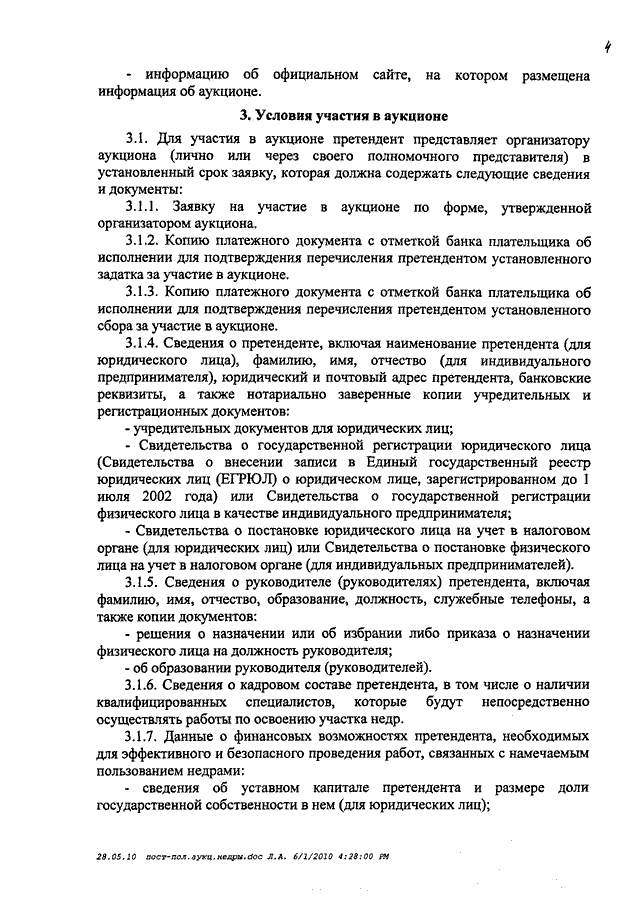 4

- информацию об официальном сайте, на котором размещена информация об аукционе.

3. Условия участия в аукционе

3.1. Для участия в аукционе претендент представляет организатору аукциона (лично или через своего полномочного представителя) в установленный срок заявку, которая должна содержать следующие сведения и документы:

3.1.1. Заявку на участие в аукционе по форме, утвержденной организатором аукциона.

3.1.2. Копию платежного документа с отметкой банка плательщика об исполнении для подтверждения перечисления претендентом установленного задатка за участие в аукционе.

3.1.3. Копию платежного документа с отметкой банка плательщика об исполнении для подтверждения перечисления претендентом установленного сбора за участие в аукционе.

3.1.4. Сведения о претенденте, включая наименование претендента (для юридического лица), фамилию, имя, отчество (для индивидуального предпринимателя), юридический и почтовый адрес претендента, банковские реквизиты, а также нотариально заверенные копии учредительных и регистрационных документов:

- учредительных документов для юридических лиц;

- Свидетельства о государственной регистрации юридического лица (Свидетельства о внесении записи в Единый государственный реестр юридических лиц (ЕГРЮЛ) о юридическом лице, зарегистрированном до 1 июля 2002 года) или Свидетельства о государственной регистрации физического лица в качестве индивидуального предпринимателя;

- Свидетельства о постановке юридического лица на учет в налоговом органе (для юридических лиц) или Свидетельства о постановке физического лица на учет в налоговом органе (для индивидуальных предпринимателей).

3.1.5. Сведения о руководителе (руководителях) претендента, включая фамилию, имя, отчество, образование, должность, служебные телефоны, а также копии документов:

- решения о назначении или об избрании либо приказа о назначении физического лица на должность руководителя;

- об образовании руководителя (руководителей).

3.1.6. Сведения о кадровом составе претендента, в том числе о наличии квалифицированных специалистов, которые будут непосредственно осуществлять работы по освоению участка недр.

3.1.7. Данные о финансовых возможностях претендента, необходимых для эффективного и безопасного проведения работ, связанных с намечаемым пользованием недрами:

- сведения об уставном капитале претендента и размере доли государственной собственности в нем (для юридических лиц);

28.05.10 пост-пол.аукц.недры.doc Л.А. 6/1/2010 4:28:00 PM